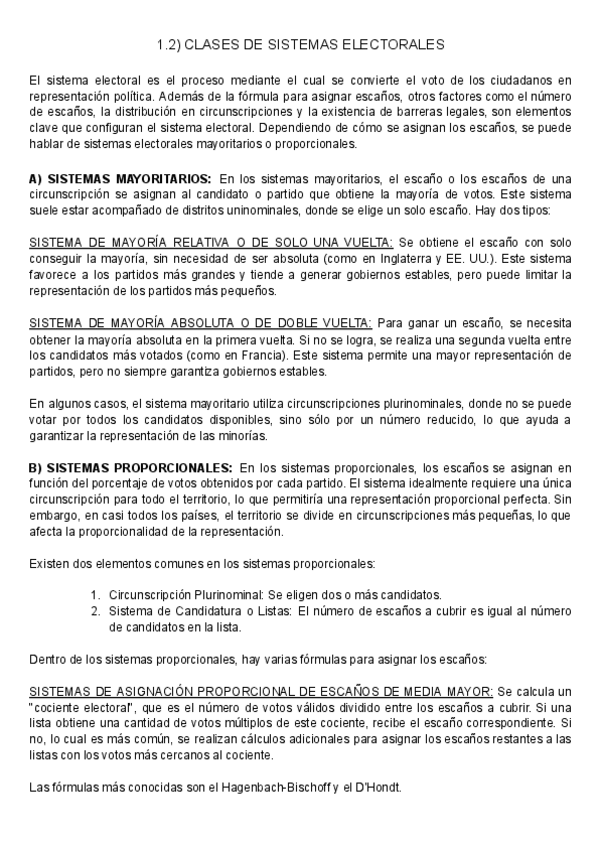 1.2) CLASES DE SISTEMAS ELECTORALES

El sistema electoral es el proceso mediante el cual se convierte el voto de los ciudadanos en representación política. Además de la fórmula para asignar escaños, otros factores como el número de escaños, la distribución en circunscripciones y la existencia de barreras legales, son elementos clave que configuran el sistema electoral. Dependiendo de cómo se asignan los escaños, se puede hablar de sistemas electorales mayoritarios o proporcionales.

A) SISTEMAS MAYORITARIOS: En los sistemas mayoritarios, el escaño o los escaños de una circunscripción se asignan al candidato o partido que obtiene la mayoría de votos. Este sistema suele estar acompañado de distritos uninominales, donde se elige un solo escaño. Hay dos tipos:

SISTEMA DE MAYORÍA RELATIVA O DE SOLO UNA VUELTA: Se obtiene el escaño con solo conseguir la mayoría, sin necesidad de ser absoluta (como en Inglaterra y EE. UU.). Este sistema favorece a los partidos más grandes y tiende a generar gobiernos estables, pero puede limitar la representación de los partidos más pequeños.

SISTEMA DE MAYORÍA ABSOLUTA O DE DOBLE VUELTA: Para ganar un escaño, se necesita obtener la mayoría absoluta en la primera vuelta. Si no se logra, se realiza una segunda vuelta entre los candidatos más votados (como en Francia). Este sistema permite una mayor representación de partidos, pero no siempre garantiza gobiernos estables.

En algunos casos, el sistema mayoritario utiliza circunscripciones plurinominales, donde no se puede votar por todos los candidatos disponibles, sino sólo por un número reducido, lo que ayuda a garantizar la representación de las minorías.

B) SISTEMAS PROPORCIONALES: En los sistemas proporcionales, los escaños se asignan en función del porcentaje de votos obtenidos por cada partido. El sistema idealmente requiere una única circunscripción para todo el territorio, lo que permitiría una representación proporcional perfecta. Sin embargo, en casi todos los países, el territorio se divide en circunscripciones más pequeñas, lo que afecta la proporcionalidad de la representación.

Existen dos elementos comunes en los sistemas proporcionales:

1. Circunscripción Plurinominal: Se eligen dos o más candidatos.
2. Sistema de Candidatura o Listas: El número de escaños a cubrir es igual al número de candidatos en la lista.

Dentro de los sistemas proporcionales, hay varias fórmulas para asignar los escaños:

SISTEMAS DE ASIGNACIÓN PROPORCIONAL DE ESCAÑOS DE MEDIA MAYOR: Se calcula un "cociente electoral", que es el número de votos válidos dividido entre los escaños a cubrir. Si una lista obtiene una cantidad de votos múltiplos de este cociente, recibe el escaño correspondiente. Si no, lo cual es más común, se realizan cálculos adicionales para asignar los escaños restantes a las listas con los votos más cercanos al cociente.

Las fórmulas más conocidas son el Hagenbach-Bischoff y el D'Hondt.